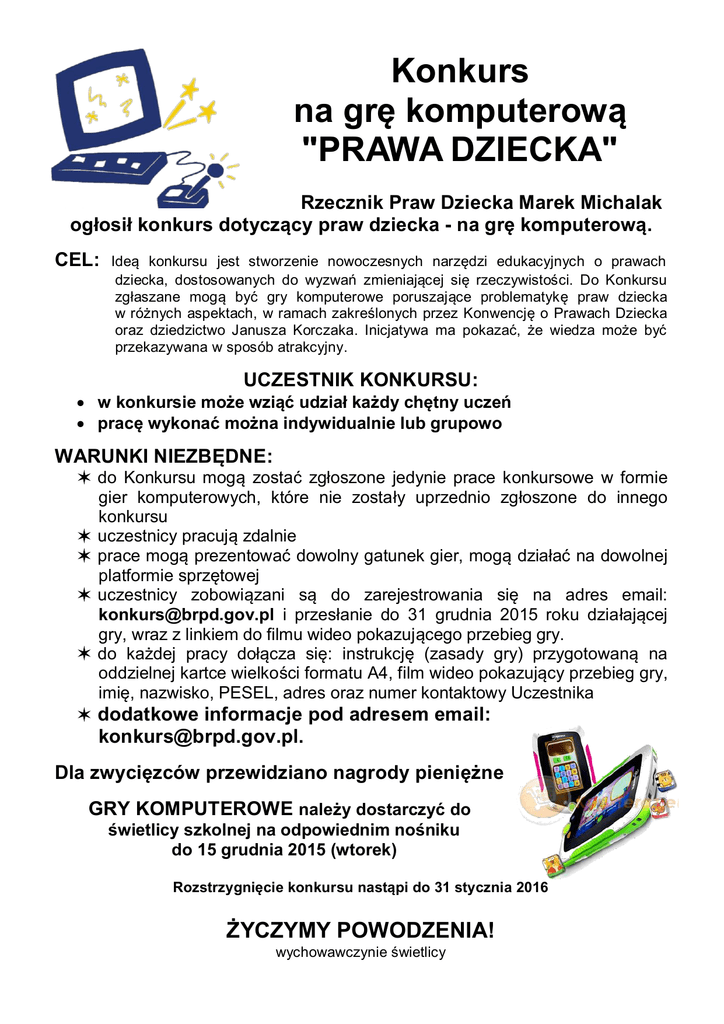 Konkurs
na grę komputerową
"PRAWA DZIECKA"

Rzecznik Praw Dziecka Marek Michalak ogłosił konkurs dotyczący praw dziecka - na grę komputerową.

CEL: Ideą konkursu jest stworzenie nowoczesnych narzędzi edukacyjnych o prawach dziecka, dostosowanych do wyzwań zmieniającej się rzeczywistości. Do Konkursu zgłaszane mogą być gry komputerowe poruszające problematykę praw dziecka w różnych aspektach, w ramach zakreślonych przez Konwencję o Prawach Dziecka oraz dziedzictwo Janusza Korczaka. Inicjatywa ma pokazać, że wiedza może być przekazywana w sposób atrakcyjny.

UCZESTNIK KONKURSU:
• w konkursie może wziąć udział każdy chętny uczeń
• pracę wykonać można indywidualnie lub grupowo

WARUNKI NIEZBĘDNE:
✶ do Konkursu mogą zostać zgłoszone jedynie prace konkursowe w formie gier komputerowych, które nie zostały uprzednio zgłoszone do innego konkursu
✶ uczestnicy pracują zdalnie
✶ prace mogą prezentować dowolny gatunek gier, mogą działać na dowolnej platformie sprzętowej
✶ uczestnicy zobowiązani są do zarejestrowania się na adres email: konkurs@brpd.gov.pl i przesłanie do 31 grudnia 2015 roku działającej gry, wraz z linkiem do filmu wideo pokazującego przebieg gry.
✶ do każdej pracy dołącza się: instrukcję (zasady gry) przygotowaną na oddzielnej kartce wielkości formatu A4, film wideo pokazujący przebieg gry, imię, nazwisko, PESEL, adres oraz numer kontaktowy Uczestnika
✶ dodatkowe informacje pod adresem email: konkurs@brpd.gov.pl.

Dla zwycięzców przewidziano nagrody pieniężne

GRY KOMPUTEROWE należy dostarczyć do świetlicy szkolnej na odpowiednim nośniku do 15 grudnia 2015 (wtorek)

Rozstrzygnięcie konkursu nastąpi do 31 stycznia 2016

ŻYCZYMY POWODZENIA!
wychowawczynie świetlicy